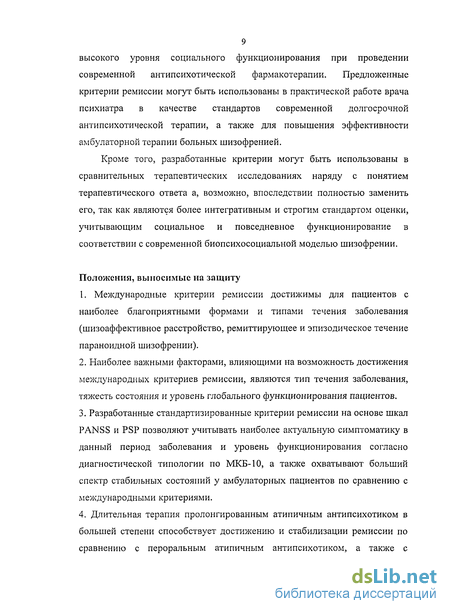 9

высокого уровня социального функционирования при проведении современной антипсихотической фармакотерапии. Предложенные критерии ремиссии могут быть использованы в практической работе врача психиатра в качестве стандартов современной долгосрочной антипсихотической терапии, а также для повышения эффективности амбулаторной терапии больных шизофренией.

Кроме того, разработанные критерии могут быть использованы в сравнительных терапевтических исследованиях наряду с понятием терапевтического ответа а, возможно, впоследствии полностью заменить его, так как являются более интегративным и строгим стандартом оценки, учитывающим социальное и повседневное функционирование в соответствии с современной биопсихосоциальной моделью шизофрении.

Положения, выносимые на защиту

1. Международные критерии ремиссии достижимы для пациентов с наиболее благоприятными формами и типами течения заболевания (шизоаффективное расстройство, ремиттирующее и эпизодическое течение параноидной шизофрении).

2. Наиболее важными факторами, влияющими на возможность достижения международных критериев ремиссии, являются тип течения заболевания, тяжесть состояния и уровень глобального функционирования пациентов.

3. Разработанные стандартизированные критерии ремиссии на основе шкал PANSS и PSP позволяют учитывать наиболее актуальную симптоматику в данный период заболевания и уровень функционирования согласно диагностической типологии по МКБ-10, а также охватывают больший спектр стабильных состояний у амбулаторных пациентов по сравнению с международными критериями.

4. Длительная терапия пролонгированным атипичным антипсихотиком в большей степени способствует достижению и стабилизации ремиссии по сравнению с пероральным атипичным антипсихотиком, а также с

dsLib.net
библиотека диссертаций